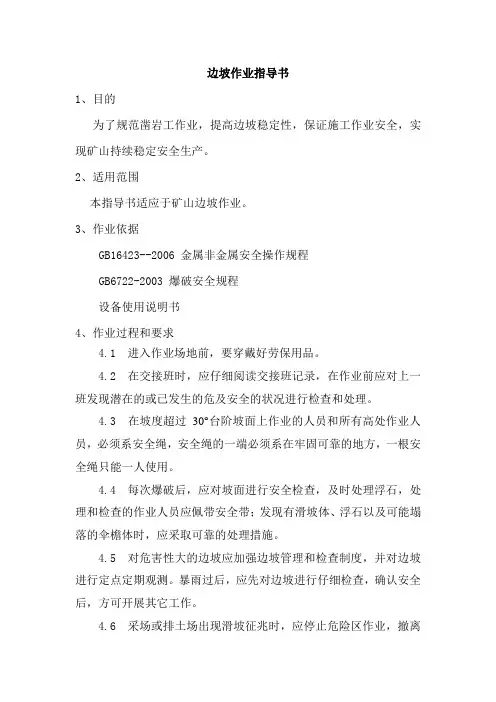 边坡作业指导书

1、目的

为了规范凿岩工作业，提高边坡稳定性，保证施工作业安全，实现矿山持续稳定安全生产。

2、适用范围

本指导书适应于矿山边坡作业。

3、作业依据

GB16423--2006 金属非金属安全操作规程

GB6722-2003 爆破安全规程

设备使用说明书

4、作业过程和要求

4.1 进入作业场地前，要穿戴好劳保用品。

4.2 在交接班时，应仔细阅读交接班记录，在作业前应对上一班发现潜在的或已发生的危及安全的状况进行检查和处理。

4.3 在坡度超过 30°台阶坡面上作业的人员和所有高处作业人员，必须系安全绳，安全绳的一端必须系在牢固可靠的地方，一根安全绳只能一人使用。

4.4 每次爆破后，应对坡面进行安全检查，及时处理浮石，处理和检查的作业人员应佩带安全带；发现有滑坡体、浮石以及可能塌落的伞檐体时，应采取可靠的处理措施。

4.5 对危害性大的边坡应加强边坡管理和检查制度，并对边坡进行定点定期观测。暴雨过后，应先对边坡进行仔细检查，确认安全后，方可开展其它工作。

4.6 采场或排土场出现滑坡征兆时，应停止危险区作业，撤离